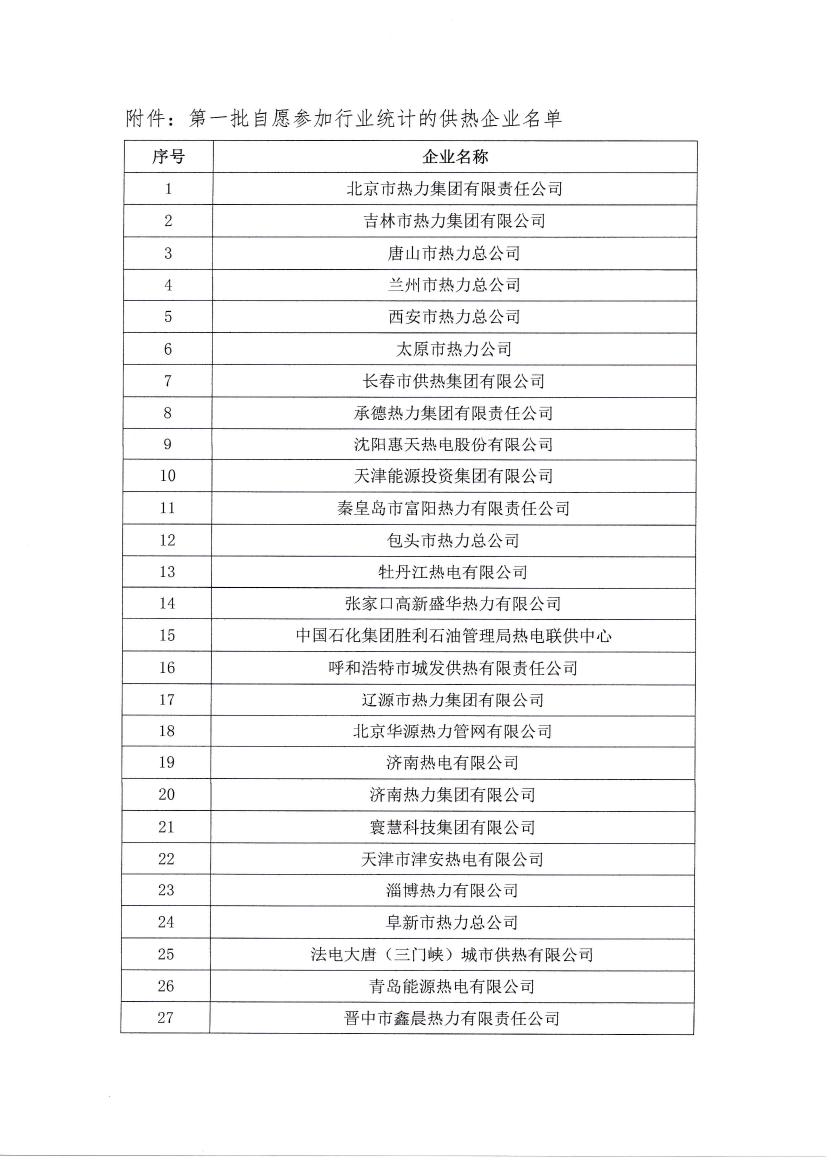 附件：第一批自愿参加行业统计的供热企业名单

| 序号 | 企业名称 |
|---|---|
| 1 | 北京市热力集团有限责任公司 |
| 2 | 吉林市热力集团有限公司 |
| 3 | 唐山市热力总公司 |
| 4 | 兰州市热力总公司 |
| 5 | 西安市热力总公司 |
| 6 | 太原市热力公司 |
| 7 | 长春市供热集团有限公司 |
| 8 | 承德热力集团有限责任公司 |
| 9 | 沈阳惠天热电股份有限公司 |
| 10 | 天津能源投资集团有限公司 |
| 11 | 秦皇岛市富阳热力有限责任公司 |
| 12 | 包头市热力总公司 |
| 13 | 牡丹江热电有限公司 |
| 14 | 张家口高新盛华热力有限公司 |
| 15 | 中国石化集团胜利石油管理局热电联供中心 |
| 16 | 呼和浩特市城发供热有限责任公司 |
| 17 | 辽源市热力集团有限公司 |
| 18 | 北京华源热力管网有限公司 |
| 19 | 济南热电有限公司 |
| 20 | 济南热力集团有限公司 |
| 21 | 寰慧科技集团有限公司 |
| 22 | 天津市津安热电有限公司 |
| 23 | 淄博热力有限公司 |
| 24 | 阜新市热力总公司 |
| 25 | 法电大唐（三门峡）城市供热有限公司 |
| 26 | 青岛能源热电有限公司 |
| 27 | 晋中市鑫晨热力有限责任公司 |